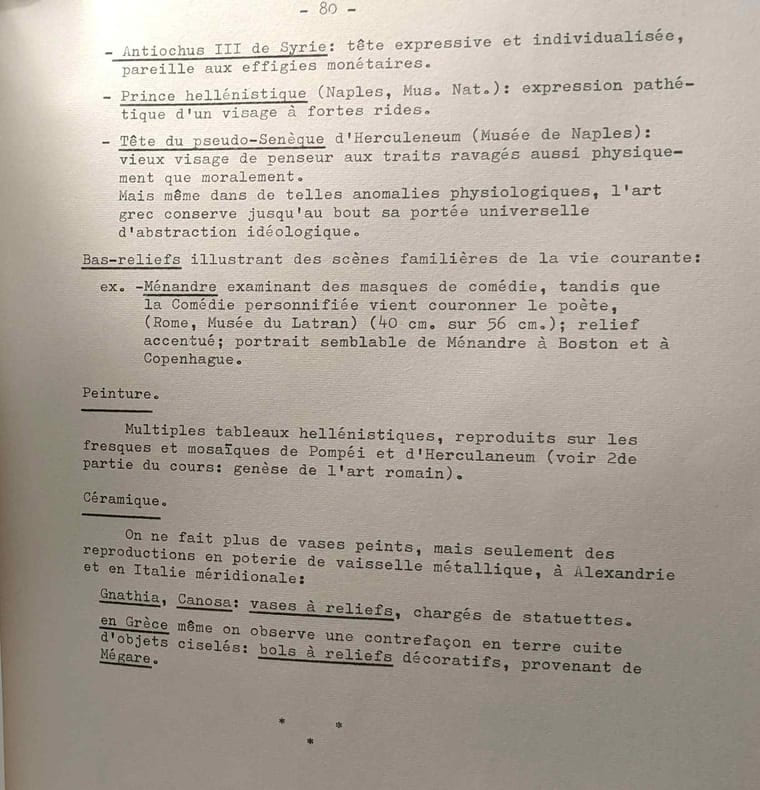 - 80 -

- Antiochus III de Syrie: tête expressive et individualisée, pareille aux effigies monétaires.

- Prince hellénistique (Naples, Mus. Nat.): expression pathétique d'un visage à fortes rides.

- Tête du pseudo-Senèque d'Herculeneum (Musée de Naples): vieux visage de penseur aux traits ravagés aussi physiquement que moralement.
Mais même dans de telles anomalies physiologiques, l'art grec conserve jusqu'au bout sa portée universelle d'abstraction idéologique.

Bas-reliefs illustrant des scènes familières de la vie courante:

ex. -Ménandre examinant des masques de comédie, tandis que la Comédie personnifiée vient couronner le poète, (Rome, Musée du Latran) (40 cm. sur 56 cm.); relief accentué; portrait semblable de Ménandre à Boston et à Copenhague.

Peinture.

Multiples tableaux hellénistiques, reproduits sur les fresques et mosaïques de Pompéi et d'Herculaneum (voir 2de partie du cours: genèse de l'art romain).

Céramique.

On ne fait plus de vases peints, mais seulement des reproductions en poterie de vaisselle métallique, à Alexandrie et en Italie méridionale:

Gnathia, Canosa: vases à reliefs, chargés de statuettes.
en Grèce même on observe une contrefaçon en terre cuite d'objets ciselés: bols à reliefs décoratifs, provenant de Mégare.

* *
*